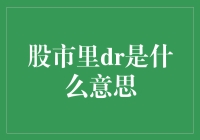 股市里dr是什么意思